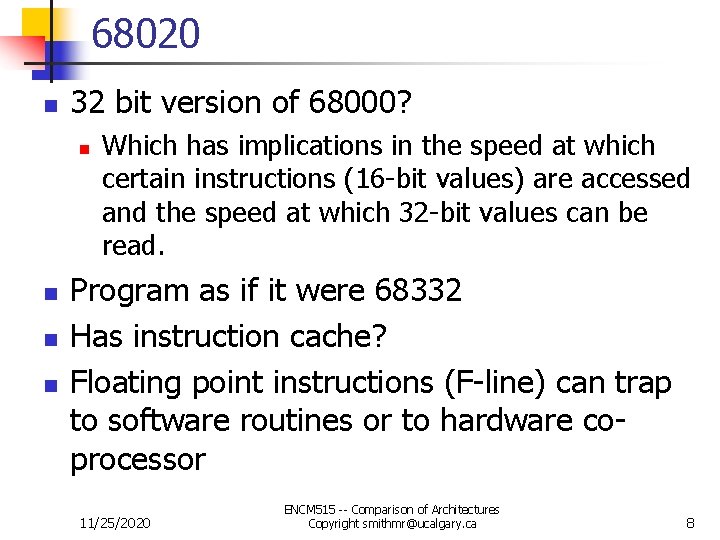 68020

32 bit version of 68000?

Which has implications in the speed at which certain instructions (16-bit values) are accessed and the speed at which 32-bit values can be read.

Program as if it were 68332

Has instruction cache?

Floating point instructions (F-line) can trap to software routines or to hardware co-processor

11/25/2020

ENCM515 -- Comparison of Architectures
Copyright smithmr@ucalgary.ca

8